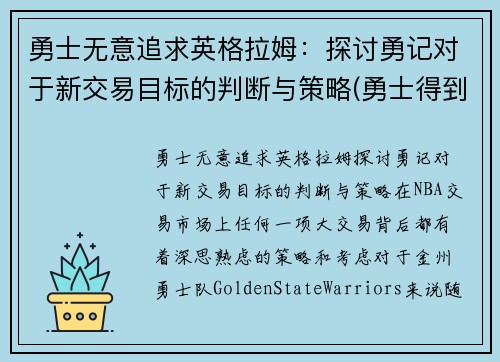 勇士无意追求英格拉姆：探讨勇记对于新交易目标的判断与策略(勇士得到

勇士无意追求英格拉姆探讨勇记对于新交易目标的判断与策略在NBA交易市场上任何一项大交易背后都有着深思熟虑的策略和考虑对于金州勇士队GoldenStateWarriors来说随